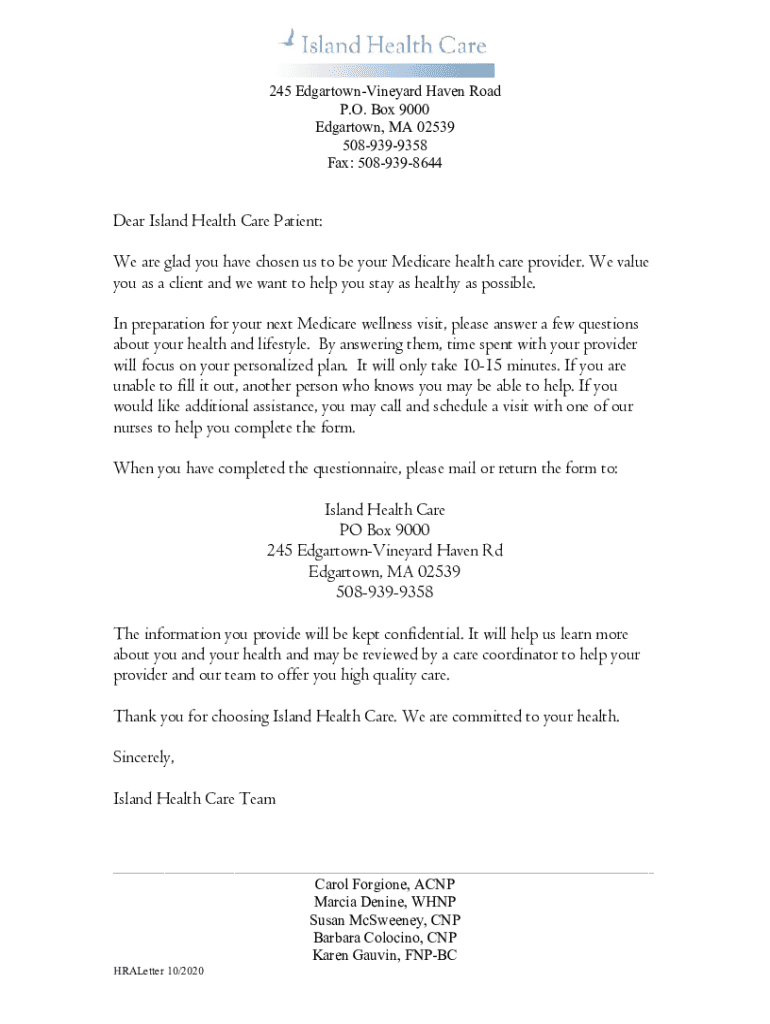 Island Health Care

245 Edgartown-Vineyard Haven Road
P.O. Box 9000
Edgartown, MA 02539
508-939-9358
Fax: 508-939-8644

Dear Island Health Care Patient:

We are glad you have chosen us to be your Medicare health care provider. We value you as a client and we want to help you stay as healthy as possible.

In preparation for your next Medicare wellness visit, please answer a few questions about your health and lifestyle. By answering them, time spent with your provider will focus on your personalized plan. It will only take 10-15 minutes. If you are unable to fill it out, another person who knows you may be able to help. If you would like additional assistance, you may call and schedule a visit with one of our nurses to help you complete the form.

When you have completed the questionnaire, please mail or return the form to:

Island Health Care
PO Box 9000
245 Edgartown-Vineyard Haven Rd
Edgartown, MA 02539
508-939-9358

The information you provide will be kept confidential. It will help us learn more about you and your health and may be reviewed by a care coordinator to help your provider and our team to offer you high quality care.

Thank you for choosing Island Health Care. We are committed to your health.

Sincerely,

Island Health Care Team

Carol Forgione, ACNP
Marcia Denine, WHNP
Susan McSweeney, CNP
Barbara Colocino, CNP
Karen Gauvin, FNP-BC

HRALetter 10/2020